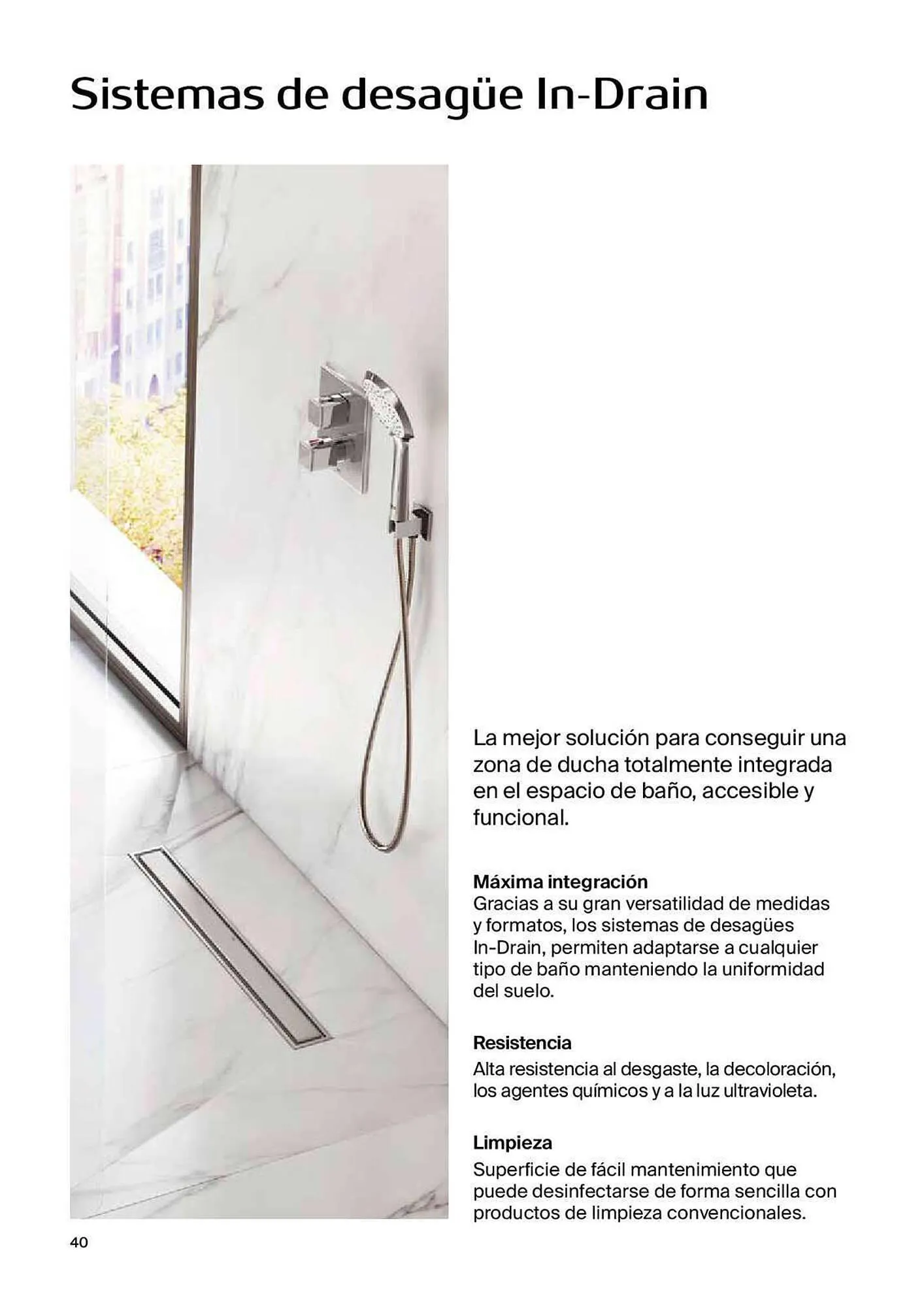 Sistemas de desagüe In-Drain

La mejor solución para conseguir una zona de ducha totalmente integrada en el espacio de baño, accesible y funcional.

Máxima integración
Gracias a su gran versatilidad de medidas y formatos, los sistemas de desagües In-Drain, permiten adaptarse a cualquier tipo de baño manteniendo la uniformidad del suelo.

Resistencia
Alta resistencia al desgaste, la decoloración, los agentes químicos y a la luz ultravioleta.

Limpieza
Superficie de fácil mantenimiento que puede desinfectarse de forma sencilla con productos de limpieza convencionales.

40